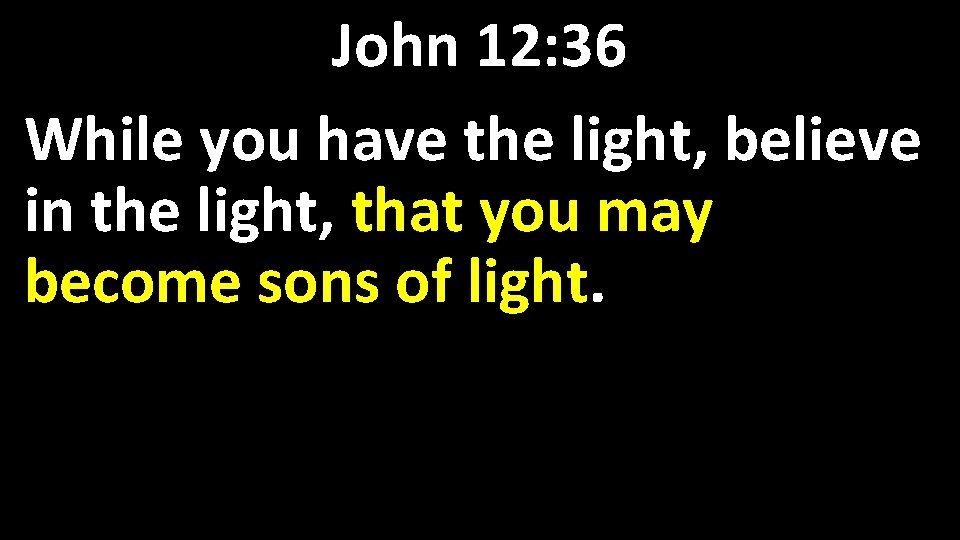 John 12:36

While you have the light, believe in the light, that you may become sons of light.